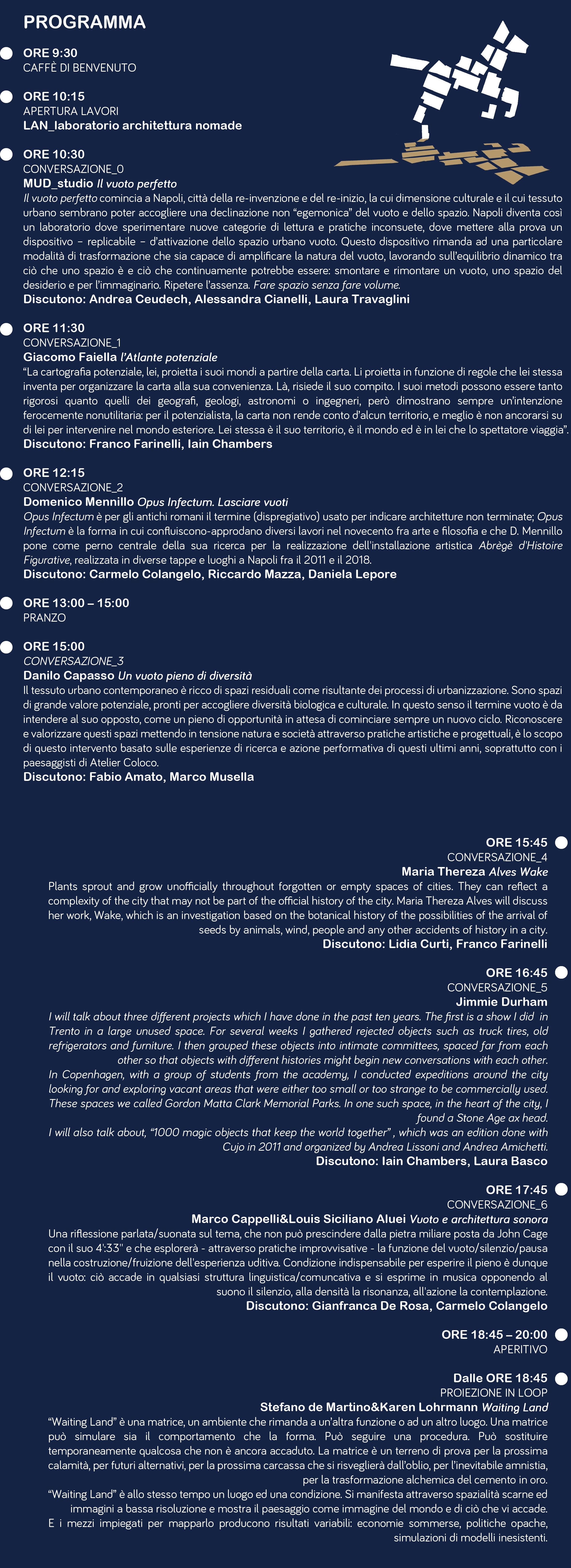 PROGRAMMA

ORE 9:30
CAFFÈ DI BENVENUTO

ORE 10:15
APERTURA LAVORI
LAN_laboratorio architettura nomade

ORE 10:30
CONVERSAZIONE_0
MUD_studio Il vuoto perfetto
Il vuoto perfetto comincia a Napoli, città della re-invenzione e del re-inizio, la cui dimensione culturale e il cui tessuto urbano sembrano poter accogliere una declinazione non "egemonica" del vuoto e dello spazio. Napoli diventa così un laboratorio dove sperimentare nuove categorie di lettura e pratiche inconsuete, dove mettere alla prova un dispositivo – replicabile – d'attivazione dello spazio urbano vuoto. Questo dispositivo rimanda ad una particolare modalità di trasformazione che sia capace di amplificare la natura del vuoto, lavorando sull'equilibrio dinamico tra ciò che uno spazio è e ciò che continuamente potrebbe essere: smontare e rimontare un vuoto, uno spazio del desiderio e per l'immaginario. Ripetere l'assenza. Fare spazio senza fare volume.
Discutono: Andrea Ceudech, Alessandra Cianelli, Laura Travaglini

ORE 11:30
CONVERSAZIONE_1
Giacomo Faiella l'Atlante potenziale
"La cartografia potenziale, lei, proietta i suoi mondi a partire della carta. Li proietta in funzione di regole che lei stessa inventa per organizzare la carta alla sua convenienza. Là, risiede il suo compito. I suoi metodi possono essere tanto rigorosi quanto quelli dei geografi, geologi, astronomi o ingegneri, però dimostrano sempre un'intenzione ferocemente nonutilitaria: per il potenzialista, la carta non rende conto d'alcun territorio, e meglio è non ancorarsi su di lei per intervenire nel mondo esteriore. Lei stessa è il suo territorio, è il mondo ed è in lei che lo spettatore viaggia".
Discutono: Franco Farinelli, Iain Chambers

ORE 12:15
CONVERSAZIONE_2
Domenico Mennillo Opus Infectum. Lasciare vuoti
Opus Infectum è per gli antichi romani il termine (dispregiativo) usato per indicare architetture non terminate; Opus Infectum è la forma in cui confluiscono-approdano diversi lavori nel novecento fra arte e filosofia e che D. Mennillo pone come perno centrale della sua ricerca per la realizzazione dell'installazione artistica Abrègè d'Histoire Figurative, realizzata in diverse tappe e luoghi a Napoli fra il 2011 e il 2018.
Discutono: Carmelo Colangelo, Riccardo Mazza, Daniela Lepore

ORE 13:00 – 15:00
PRANZO

ORE 15:00
CONVERSAZIONE_3
Danilo Capasso Un vuoto pieno di diversità
Il tessuto urbano contemporaneo è ricco di spazi residuali come risultante dei processi di urbanizzazione. Sono spazi di grande valore potenziale, pronti per accogliere diversità biologica e culturale. In questo senso il termine vuoto è da intendere al suo opposto, come un pieno di opportunità in attesa di cominciare sempre un nuovo ciclo. Riconoscere e valorizzare questi spazi mettendo in tensione natura e società attraverso pratiche artistiche e progettuali, è lo scopo di questo intervento basato sulle esperienze di ricerca e azione performativa di questi ultimi anni, soprattutto con i paesaggisti di Atelier Coloco.
Discutono: Fabio Amato, Marco Musella

ORE 15:45
CONVERSAZIONE_4
Maria Thereza Alves Wake
Plants sprout and grow unofficially throughout forgotten or empty spaces of cities. They can reflect a complexity of the city that may not be part of the official history of the city. Maria Thereza Alves will discuss her work, Wake, which is an investigation based on the botanical history of the possibilities of the arrival of seeds by animals, wind, people and any other accidents of history in a city.
Discutono: Lidia Curti, Franco Farinelli

ORE 16:45
CONVERSAZIONE_5
Jimmie Durham
I will talk about three different projects which I have done in the past ten years. The first is a show I did in Trento in a large unused space. For several weeks I gathered rejected objects such as truck tires, old refrigerators and furniture. I then grouped these objects into intimate committees, spaced far from each other so that objects with different histories might begin new conversations with each other.
In Copenhagen, with a group of students from the academy, I conducted expeditions around the city looking for and exploring vacant areas that were either too small or too strange to be commercially used. These spaces we called Gordon Matta Clark Memorial Parks. In one such space, in the heart of the city, I found a Stone Age ax head.
I will also talk about, "1000 magic objects that keep the world together" , which was an edition done with Cujo in 2011 and organized by Andrea Lissoni and Andrea Amichetti.
Discutono: Iain Chambers, Laura Basco

ORE 17:45
CONVERSAZIONE_6
Marco Cappelli&Louis Siciliano Aluei Vuoto e architettura sonora
Una riflessione parlata/suonata sul tema, che non può prescindere dalla pietra miliare posta da John Cage con il suo 4':33'' e che esplorerà - attraverso pratiche improvvisative - la funzione del vuoto/silenzio/pausa nella costruzione/fruizione dell'esperienza uditiva. Condizione indispensabile per esperire il pieno è dunque il vuoto: ciò accade in qualsiasi struttura linguistica/comuncativa e si esprime in musica opponendo al suono il silenzio, alla densità la risonanza, all'azione la contemplazione.
Discutono: Gianfranca De Rosa, Carmelo Colangelo

ORE 18:45 – 20:00
APERITIVO

Dalle ORE 18:45
PROIEZIONE IN LOOP
Stefano de Martino&Karen Lohrmann Waiting Land
"Waiting Land" è una matrice, un ambiente che rimanda a un'altra funzione o ad un altro luogo. Una matrice può simulare sia il comportamento che la forma. Può seguire una procedura. Può sostituire temporaneamente qualcosa che non è ancora accaduto. La matrice è un terreno di prova per la prossima calamità, per futuri alternativi, per la prossima carcassa che si risveglierà dall'oblio, per l'inevitabile amnistia, per la trasformazione alchemica del cemento in oro.
"Waiting Land" è allo stesso tempo un luogo ed una condizione. Si manifesta attraverso spazialità scarne ed immagini a bassa risoluzione e mostra il paesaggio come immagine del mondo e di ciò che vi accade.
E i mezzi impiegati per mapparlo producono risultati variabili: economie sommerse, politiche opache, simulazioni di modelli inesistenti.